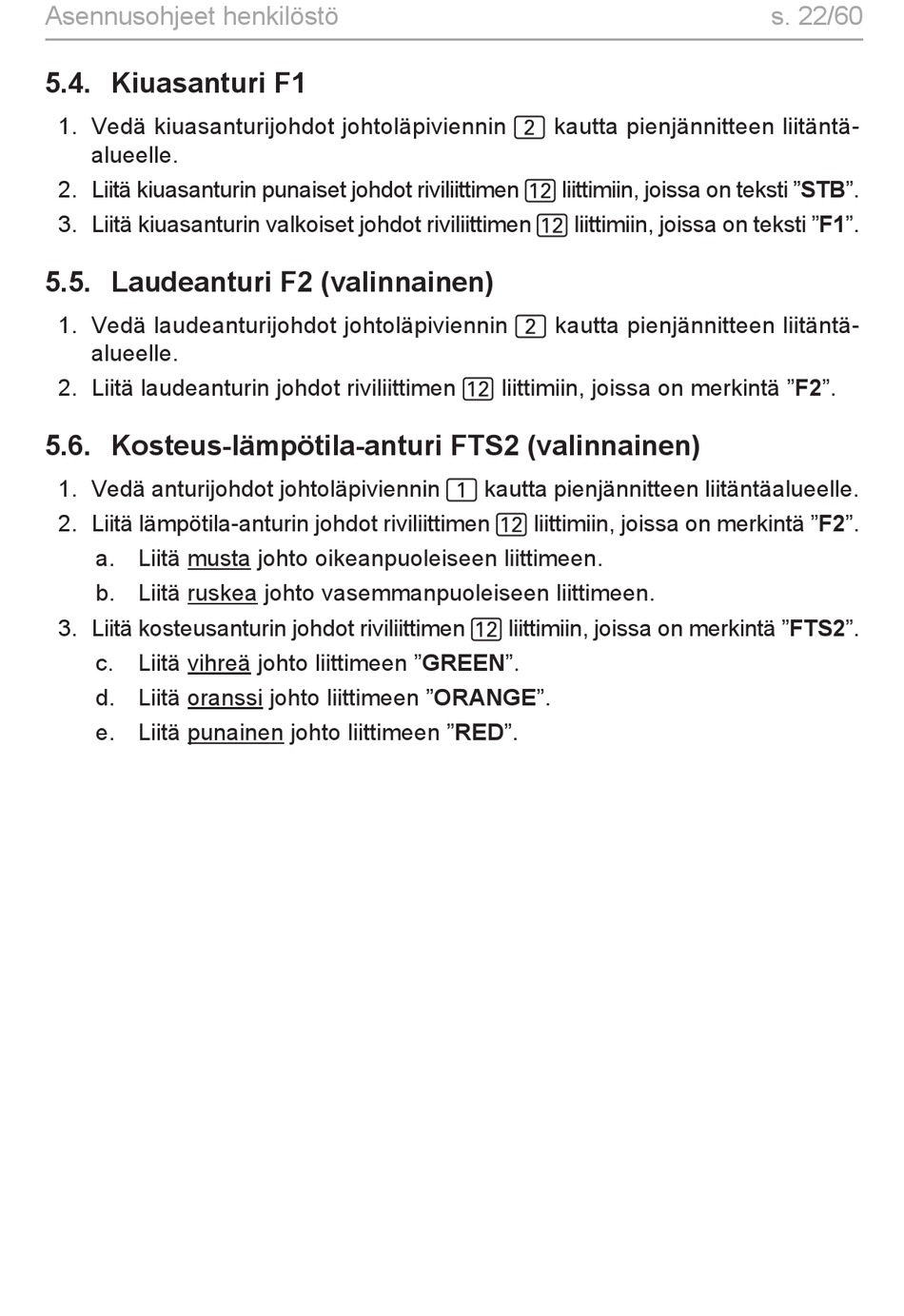 Asennusohjeet henkilöstö s. 22/60

5.4. Kiuasanturi F1

1. Vedä kiuasanturijohdot johtoläpiviennin 2 kautta pienjännitteen liitäntäalueelle.
2. Liitä kiuasanturin punaiset johdot riviliittimen 12 liittimiin, joissa on teksti ”STB”.
3. Liitä kiuasanturin valkoiset johdot riviliittimen 12 liittimiin, joissa on teksti ”F1”.

5.5. Laudeanturi F2 (valinnainen)

1. Vedä laudeanturijohdot johtoläpiviennin 2 kautta pienjännitteen liitäntäalueelle.
2. Liitä laudeanturin johdot riviliittimen 12 liittimiin, joissa on merkintä ”F2”.

5.6. Kosteus-lämpötila-anturi FTS2 (valinnainen)

1. Vedä anturijohdot johtoläpiviennin 1 kautta pienjännitteen liitäntäalueelle.
2. Liitä lämpötila-anturin johdot riviliittimen 12 liittimiin, joissa on merkintä ”F2”.
a. Liitä musta johto oikeanpuoleiseen liittimeen.
b. Liitä ruskea johto vasemmanpuoleiseen liittimeen.
3. Liitä kosteusanturin johdot riviliittimen 12 liittimiin, joissa on merkintä ”FTS2”.
c. Liitä vihreä johto liittimeen ”GREEN”.
d. Liitä oranssi johto liittimeen ”ORANGE”.
e. Liitä punainen johto liittimeen ”RED”.